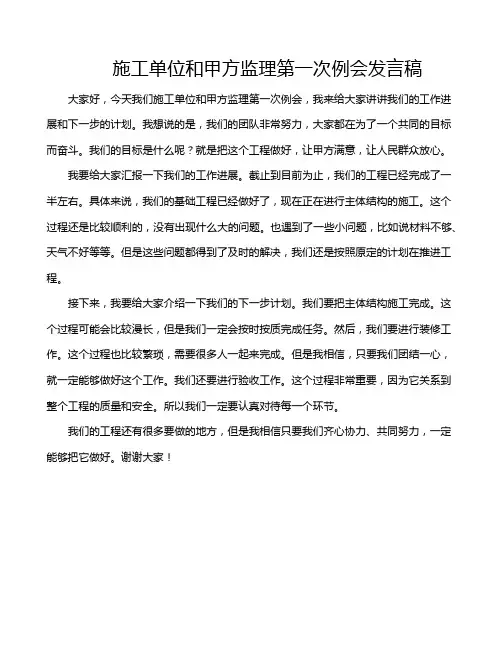 施工单位和甲方监理第一次例会发言稿

大家好，今天我们施工单位和甲方监理第一次例会，我来给大家讲讲我们的工作进展和下一步的计划。我想说的是，我们的团队非常努力，大家都在为了一个共同的目标而奋斗。我们的目标是什么呢？就是把这个工程做好，让甲方满意，让人民群众放心。

我要给大家汇报一下我们的工作进展。截止到目前为止，我们的工程已经完成了一半左右。具体来说，我们的基础工程已经做好了，现在正在进行主体结构的施工。这个过程还是比较顺利的，没有出现什么大的问题。也遇到了一些小问题，比如说材料不够、天气不好等等。但是这些问题都得到了及时的解决，我们还是按照原定的计划在推进工程。

接下来，我要给大家介绍一下我们的下一步计划。我们要把主体结构施工完成。这个过程可能会比较漫长，但是我们一定会按时按质完成任务。然后，我们要进行装修工作。这个过程也比较繁琐，需要很多人一起来完成。但是我相信，只要我们团结一心，就一定能够做好这个工作。我们还要进行验收工作。这个过程非常重要，因为它关系到整个工程的质量和安全。所以我们一定要认真对待每一个环节。

我们的工程还有很多要做的地方，但是我相信只要我们齐心协力、共同努力，一定能够把它做好。谢谢大家！